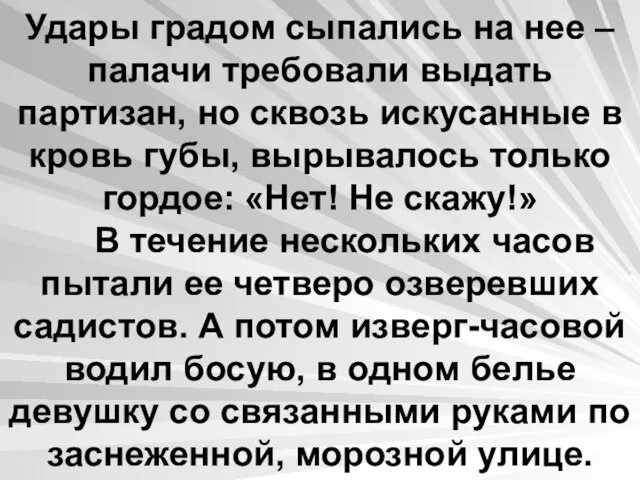 Удары градом сыпались на нее – палачи требовали выдать партизан, но сквозь искусанные в кровь губы, вырывалось только гордое: «Нет! Не скажу!»

В течение нескольких часов пытали ее четверо озверевших садистов. А потом изверг-часовой водил босую, в одном белье девушку со связанными руками по заснеженной, морозной улице.